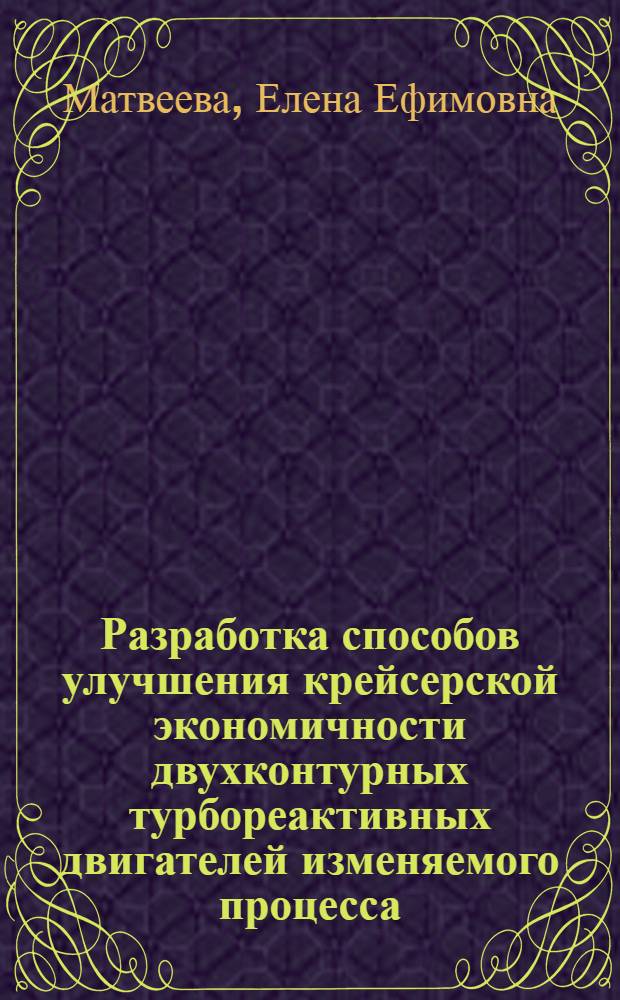 Матвеева, Елена Ефимовна

Разработка способов улучшения крейсерской экономичности двухконтурных турбореактивных двигателей изменяемого процесса